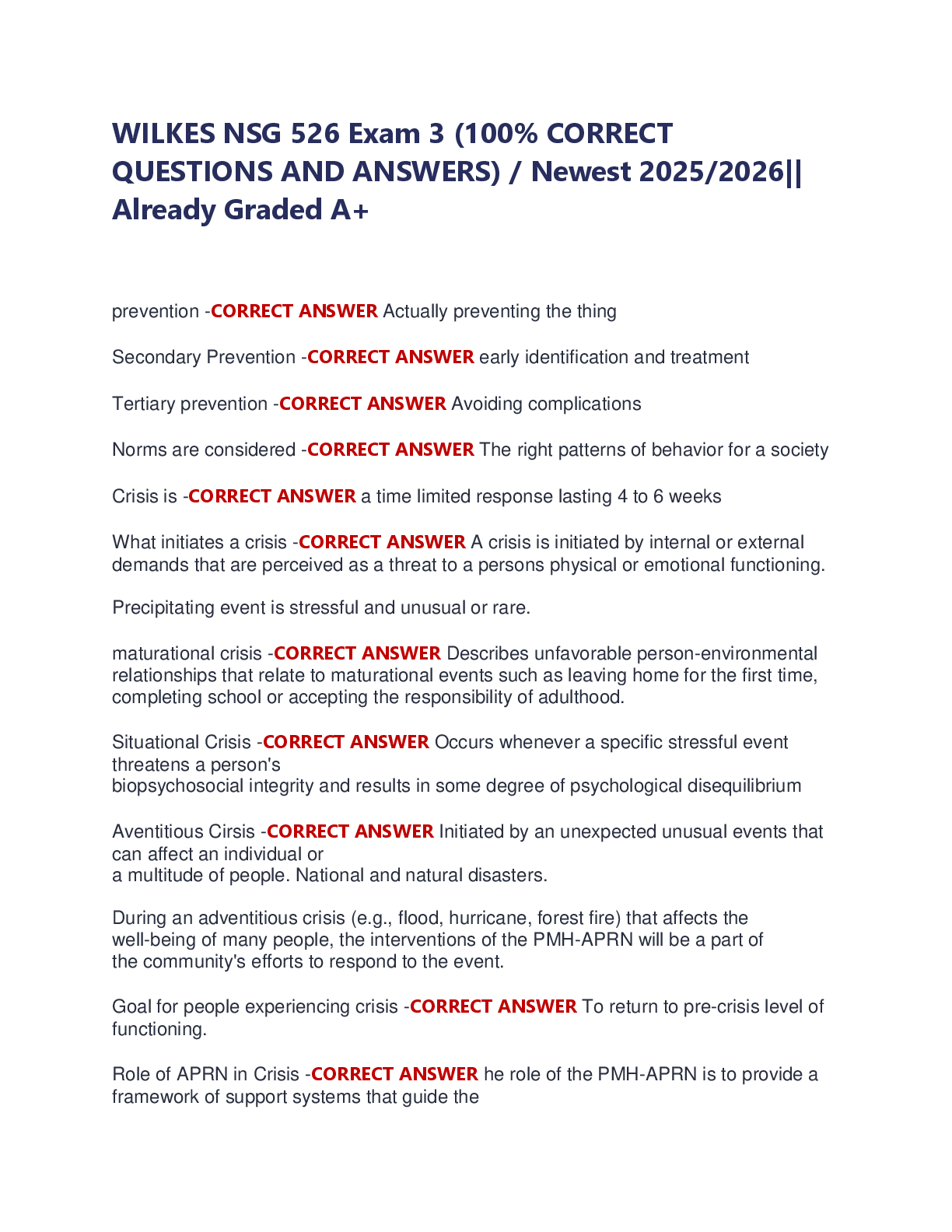 WILKES NSG 526 Exam 3 (100% CORRECT QUESTIONS AND ANSWERS) / Newest 2025/2026|| Already Graded A+

prevention -CORRECT ANSWER Actually preventing the thing

Secondary Prevention -CORRECT ANSWER early identification and treatment

Tertiary prevention -CORRECT ANSWER Avoiding complications

Norms are considered -CORRECT ANSWER The right patterns of behavior for a society

Crisis is -CORRECT ANSWER a time limited response lasting 4 to 6 weeks

What initiates a crisis -CORRECT ANSWER A crisis is initiated by internal or external demands that are perceived as a threat to a persons physical or emotional functioning.

Precipitating event is stressful and unusual or rare.

maturational crisis -CORRECT ANSWER Describes unfavorable person-environmental relationships that relate to maturational events such as leaving home for the first time, completing school or accepting the responsibility of adulthood.

Situational Crisis -CORRECT ANSWER Occurs whenever a specific stressful event threatens a person's
biopsychosocial integrity and results in some degree of psychological disequilibrium

Aventitious Cirsis -CORRECT ANSWER Initiated by an unexpected unusual events that can affect an individual or
a multitude of people. National and natural disasters.

During an adventitious crisis (e.g., flood, hurricane, forest fire) that affects the well-being of many people, the interventions of the PMH-APRN will be a part of the community's efforts to respond to the event.

Goal for people experiencing crisis -CORRECT ANSWER To return to pre-crisis level of functioning.

Role of APRN in Crisis -CORRECT ANSWER he role of the PMH-APRN is to provide a framework of support systems that guide the